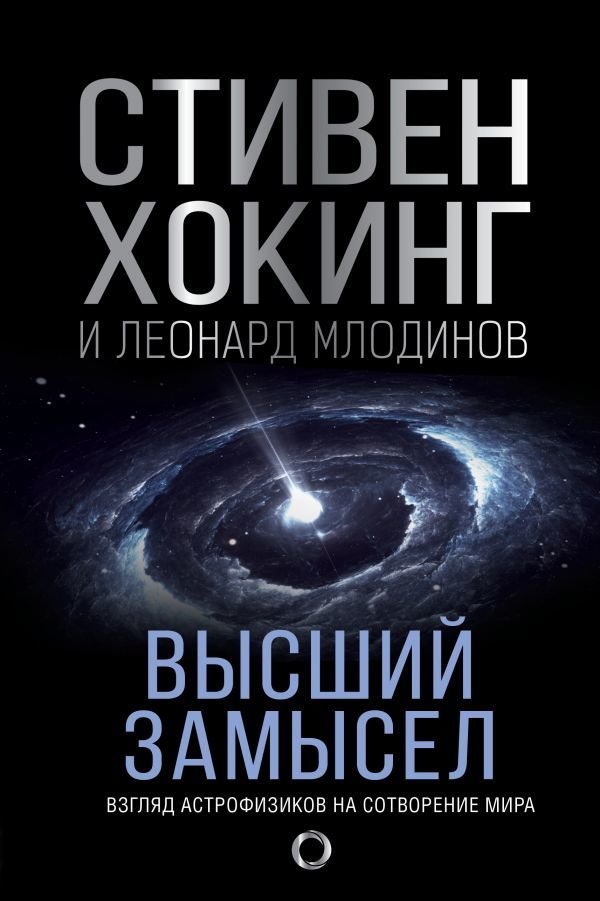 СТИВЕН ХОКИНГ
И ЛЕОНАРД МЛОДИНОВ

ВЫСШИЙ ЗАМЫСЕЛ

ВЗГЛЯД АСТРОФИЗИКОВ НА СОТВОРЕНИЕ МИРА